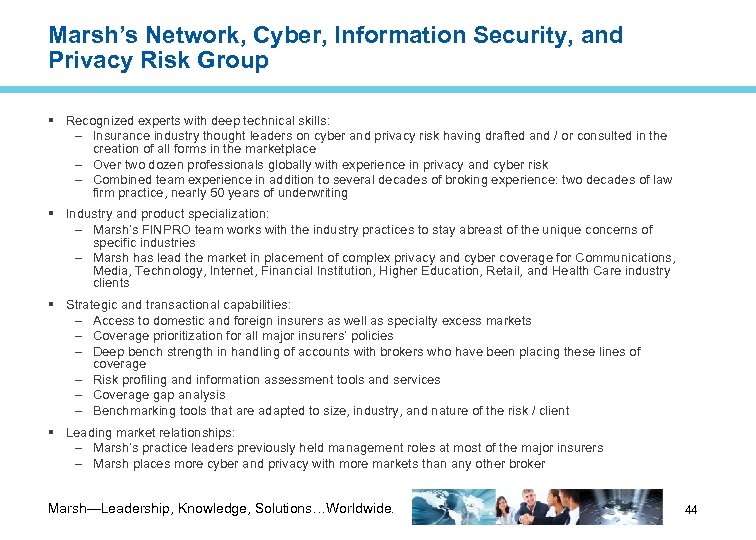 Marsh's Network, Cyber, Information Security, and Privacy Risk Group

▪ Recognized experts with deep technical skills:
– Insurance industry thought leaders on cyber and privacy risk having drafted and / or consulted in the creation of all forms in the marketplace
– Over two dozen professionals globally with experience in privacy and cyber risk
– Combined team experience in addition to several decades of broking experience: two decades of law firm practice, nearly 50 years of underwriting

▪ Industry and product specialization:
– Marsh's FINPRO team works with the industry practices to stay abreast of the unique concerns of specific industries
– Marsh has lead the market in placement of complex privacy and cyber coverage for Communications, Media, Technology, Internet, Financial Institution, Higher Education, Retail, and Health Care industry clients

▪ Strategic and transactional capabilities:
– Access to domestic and foreign insurers as well as specialty excess markets
– Coverage prioritization for all major insurers' policies
– Deep bench strength in handling of accounts with brokers who have been placing these lines of coverage
– Risk profiling and information assessment tools and services
– Coverage gap analysis
– Benchmarking tools that are adapted to size, industry, and nature of the risk / client

▪ Leading market relationships:
– Marsh's practice leaders previously held management roles at most of the major insurers
– Marsh places more cyber and privacy with more markets than any other broker

Marsh—Leadership, Knowledge, Solutions…Worldwide.

44